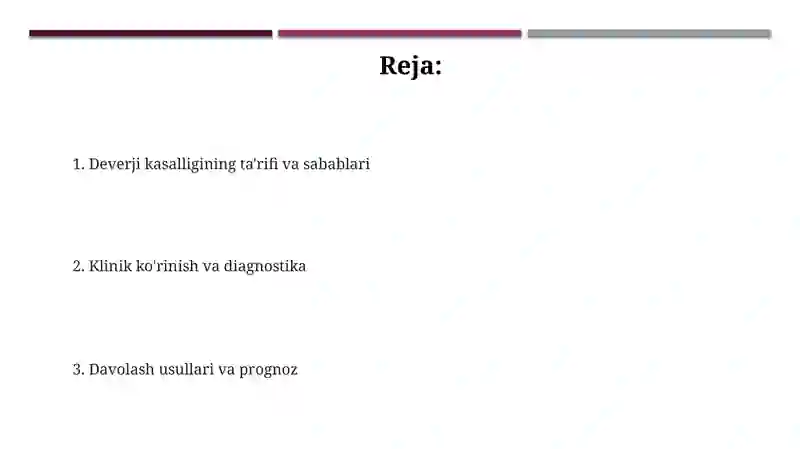 Reja:

1. Deverji kasalligining ta'rifi va sabablari

2. Klinik ko'rinish va diagnostika

3. Davolash usullari va prognoz